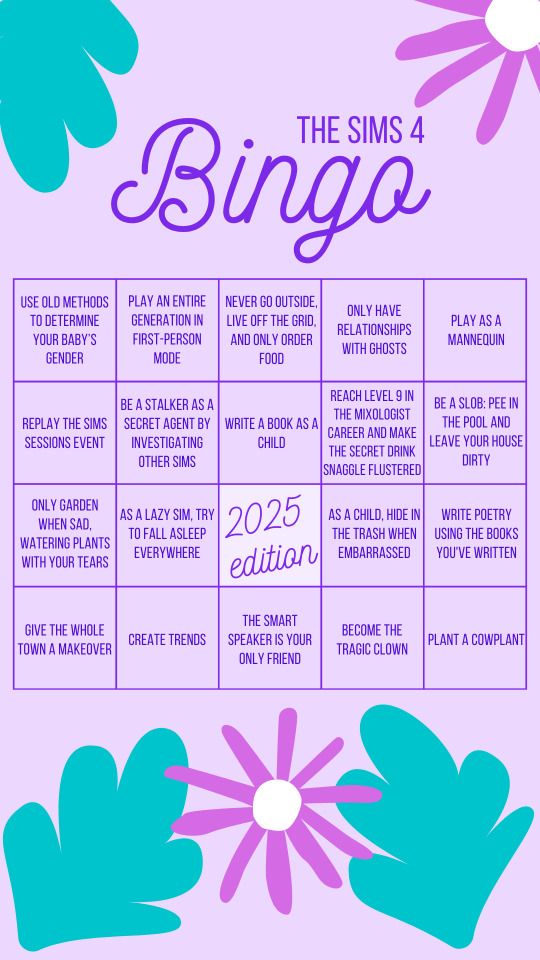 THE SIMS 4
Bingo

| | | | | |
|---|---|---|---|---|
| USE OLD METHODS TO DETERMINE YOUR BABY'S GENDER | PLAY AN ENTIRE GENERATION IN FIRST-PERSON MODE | NEVER GO OUTSIDE, LIVE OFF THE GRID, AND ONLY ORDER FOOD | ONLY HAVE RELATIONSHIPS WITH GHOSTS | PLAY AS A MANNEQUIN |
| REPLAY THE SIMS SESSIONS EVENT | BE A STALKER AS A SECRET AGENT BY INVESTIGATING OTHER SIMS | WRITE A BOOK AS A CHILD | REACH LEVEL 9 IN THE MIXOLOGIST CAREER AND MAKE THE SECRET DRINK SNAGGLE FLUSTERED | BE A SLOB: PEE IN THE POOL AND LEAVE YOUR HOUSE DIRTY |
| ONLY GARDEN WHEN SAD, WATERING PLANTS WITH YOUR TEARS | AS A LAZY SIM, TRY TO FALL ASLEEP EVERYWHERE | 2025 edition | AS A CHILD, HIDE IN THE TRASH WHEN EMBARRASSED | WRITE POETRY USING THE BOOKS YOU'VE WRITTEN |
| GIVE THE WHOLE TOWN A MAKEOVER | CREATE TRENDS | THE SMART SPEAKER IS YOUR ONLY FRIEND | BECOME THE TRAGIC CLOWN | PLANT A COWPLANT |